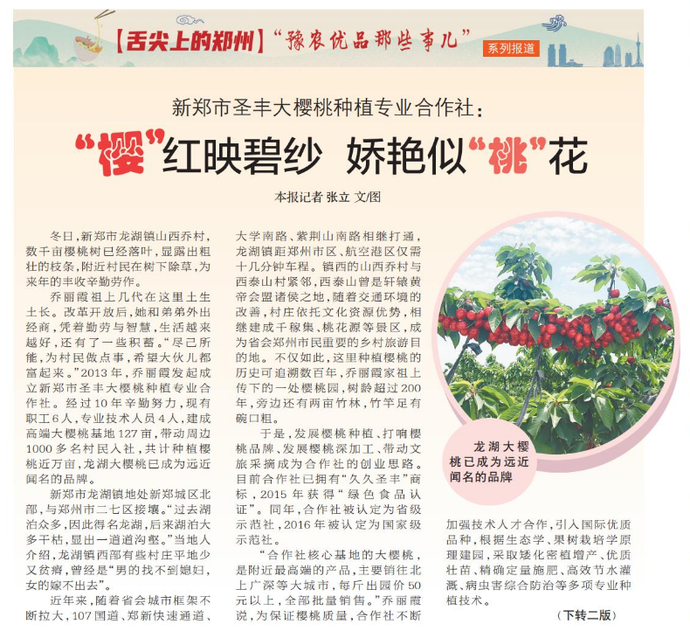 【舌尖上的郑州】“豫农优品那些事儿” 系列报道

新郑市圣丰大樱桃种植专业合作社：

“樱”红映碧纱 娇艳似“桃”花

本报记者 张立 文/图

冬日，新郑市龙湖镇山西乔村，数千亩樱桃树已经落叶，显露出粗壮的枝条，附近村民在树下除草，为来年的丰收辛勤劳作。

乔丽霞祖上几代在这里土生土长。改革开放后，她和弟弟外出经商，凭着勤劳与智慧，生活越来越好，还有了一些积蓄。“尽己所能，为村民做点事，希望大伙儿都富起来。”2013年，乔丽霞发起成立新郑市圣丰大樱桃种植专业合作社。经过10年辛勤努力，现有职工6人，专业技术人员4人，建成高端大樱桃基地127亩，带动周边1000多名村民入社，共计种植樱桃近万亩，龙湖大樱桃已成为远近闻名的品牌。

新郑市龙湖镇地处新郑城区北部，与郑州市二七区接壤。“过去湖泊众多，因此得名龙湖，后来湖泊大多干枯，显出一道道沟壑。”当地人介绍，龙湖镇西部有些村庄平地少又贫瘠，曾经是“男的找不到媳妇，女的嫁不出去”。

近年来，随着省会城市框架不断拉大，107国道、郑新快速通道、大学南路、紫荆山南路相继打通，龙湖镇距郑州市区、航空港区仅需十几分钟车程。镇西的山西乔村与西泰山村紧邻，西泰山曾是轩辕黄帝会盟诸侯之地，随着交通环境的改善，村庄依托文化资源优势，相继建成千稼集、桃花源等景区，成为省会郑州市民重要的乡村旅游目的地。不仅如此，这里种植樱桃的历史可追溯数百年，乔丽霞家祖上传下的一处樱桃园，树龄超过200年，旁边还有两亩竹林，竹竿足有碗口粗。

于是，发展樱桃种植、打响樱桃品牌、发展樱桃深加工、带动文旅采摘成为合作社的创业思路。目前合作社已拥有“久久圣丰”商标，2015年获得“绿色食品认证”。同年，合作社被认定为省级示范社，2016年被认定为国家级示范社。

“合作社核心基地的大樱桃，是附近最高端的产品，主要销往北上广深等大城市，每斤出园价50元以上，全部批量销售。”乔丽霞说，为保证樱桃质量，合作社不断加强技术人才合作，引入国际优质品种，根据生态学、果树栽培学原理建园，采取矮化密植增产、优质壮苗、精确定量施肥、高效节水灌溉、病虫害综合防治等多项专业种植技术。

（下转二版）

龙湖大樱桃已成为远近闻名的品牌